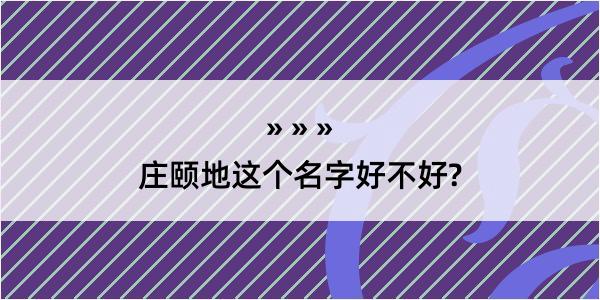 » » »

庄颐地这个名字好不好?